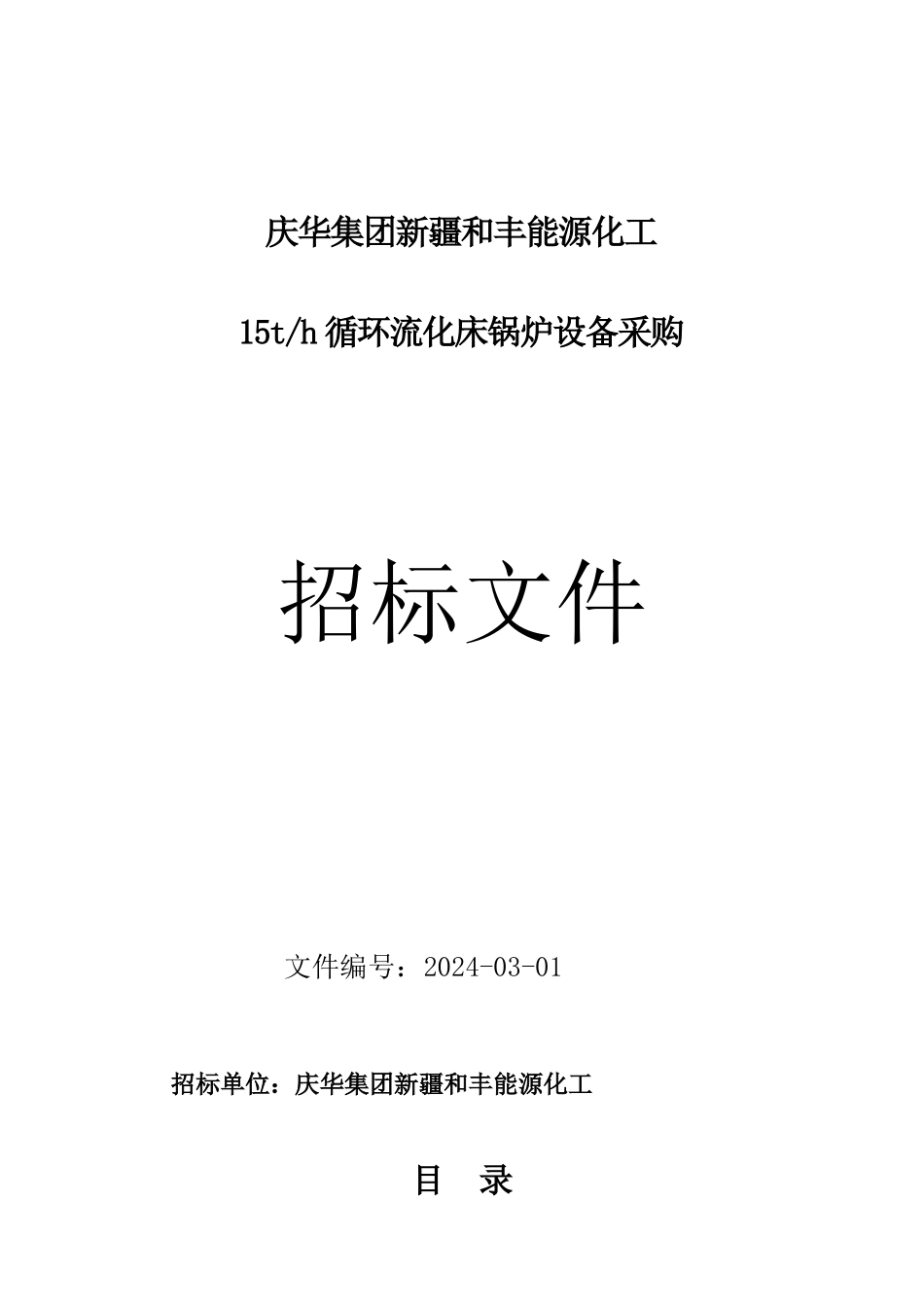 庆华集团新疆和丰能源化工

15t/h 循环流化床锅炉设备采购

招标文件

文件编号：2024-03-01

招标单位：庆华集团新疆和丰能源化工

目 录